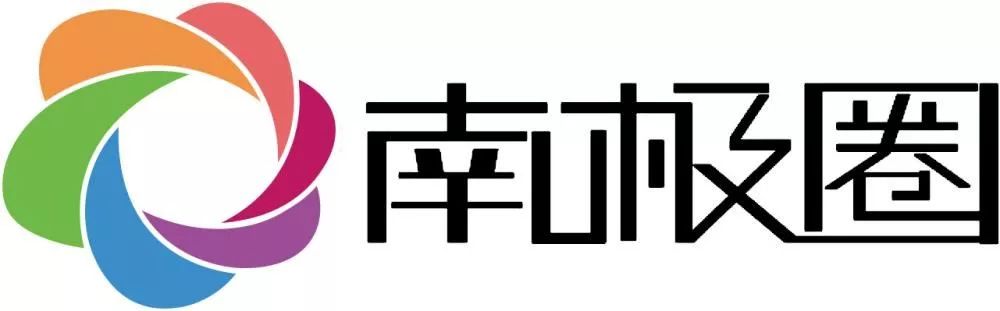 南极圈